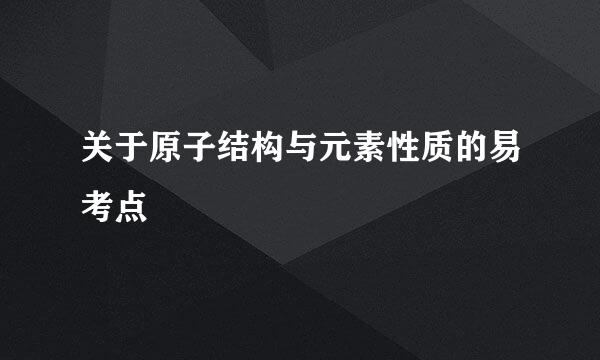 关于原子结构与元素性质的易考点